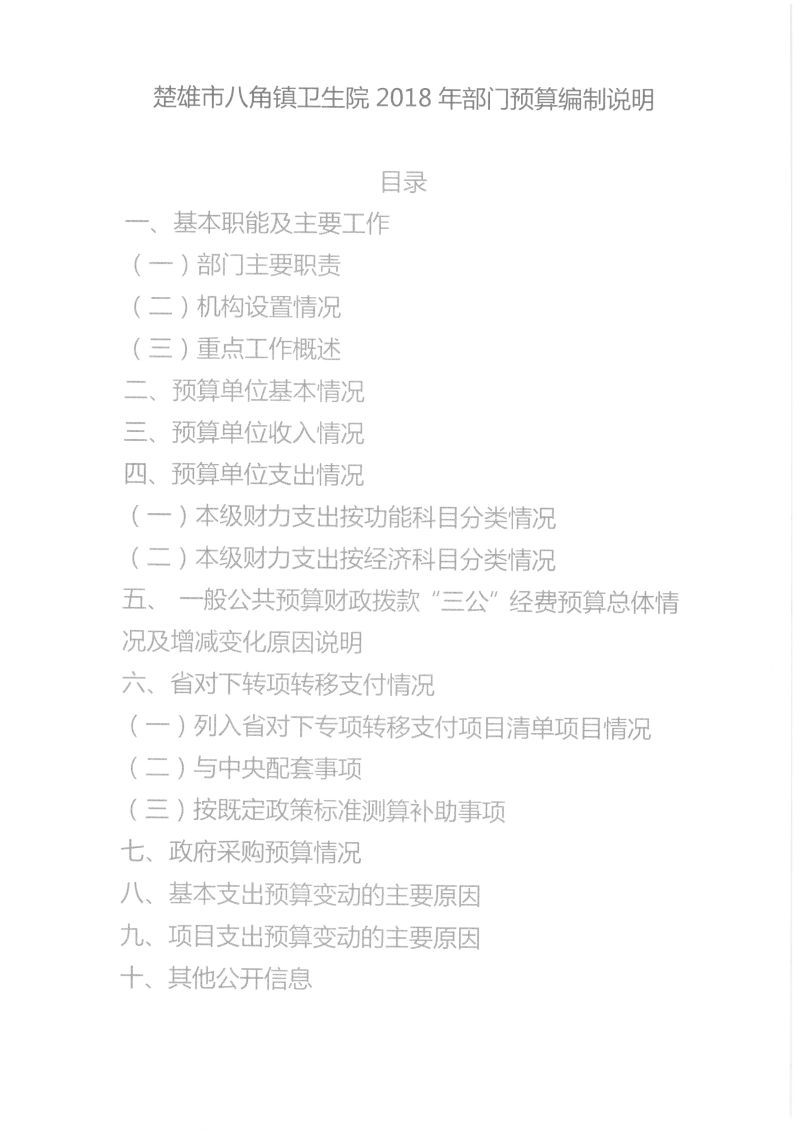 楚雄市八角镇卫生院 2018 年部门预算编制说明

目录

一、基本职能及主要工作

（一）部门主要职责

（二）机构设置情况

（三）重点工作概述

二、预算单位基本情况

三、预算单位收入情况

四、预算单位支出情况

（一）本级财力支出按功能科目分类情况

（二）本级财力支出按经济科目分类情况

五、 一般公共预算财政拨款“三公”经费预算总体情况及增减变化原因说明

六、省对下转项转移支付情况

（一）列入省对下专项转移支付项目清单项目情况

（二）与中央配套事项

（三）按既定政策标准测算补助事项

七、政府采购预算情况

八、基本支出预算变动的主要原因

九、项目支出预算变动的主要原因

十、其他公开信息